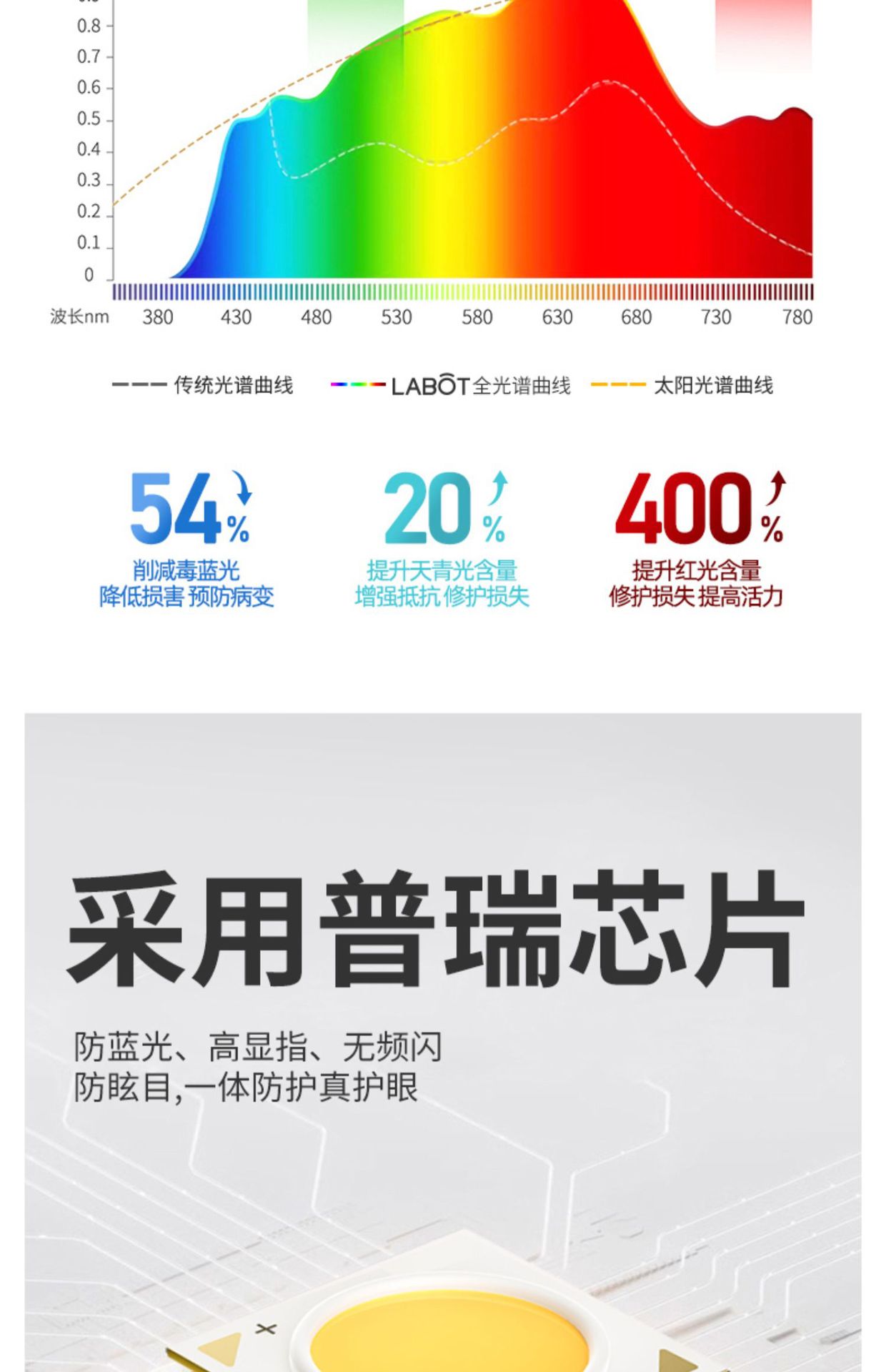 0.8
0.7
0.6
0.5
0.4
0.3
0.2
0.1
0

波长nm 380 430 480 530 580 630 680 730 780

传统光谱曲线 LABOT全光谱曲线 太阳光谱曲线

54%
削减毒蓝光
降低损害 预防病变

20%
提升天青光含量
增强抵抗 修护损失

400%
提升红光含量
修护损失 提高活力

采用普瑞芯片

防蓝光、高显指、无频闪
防眩目,一体防护真护眼